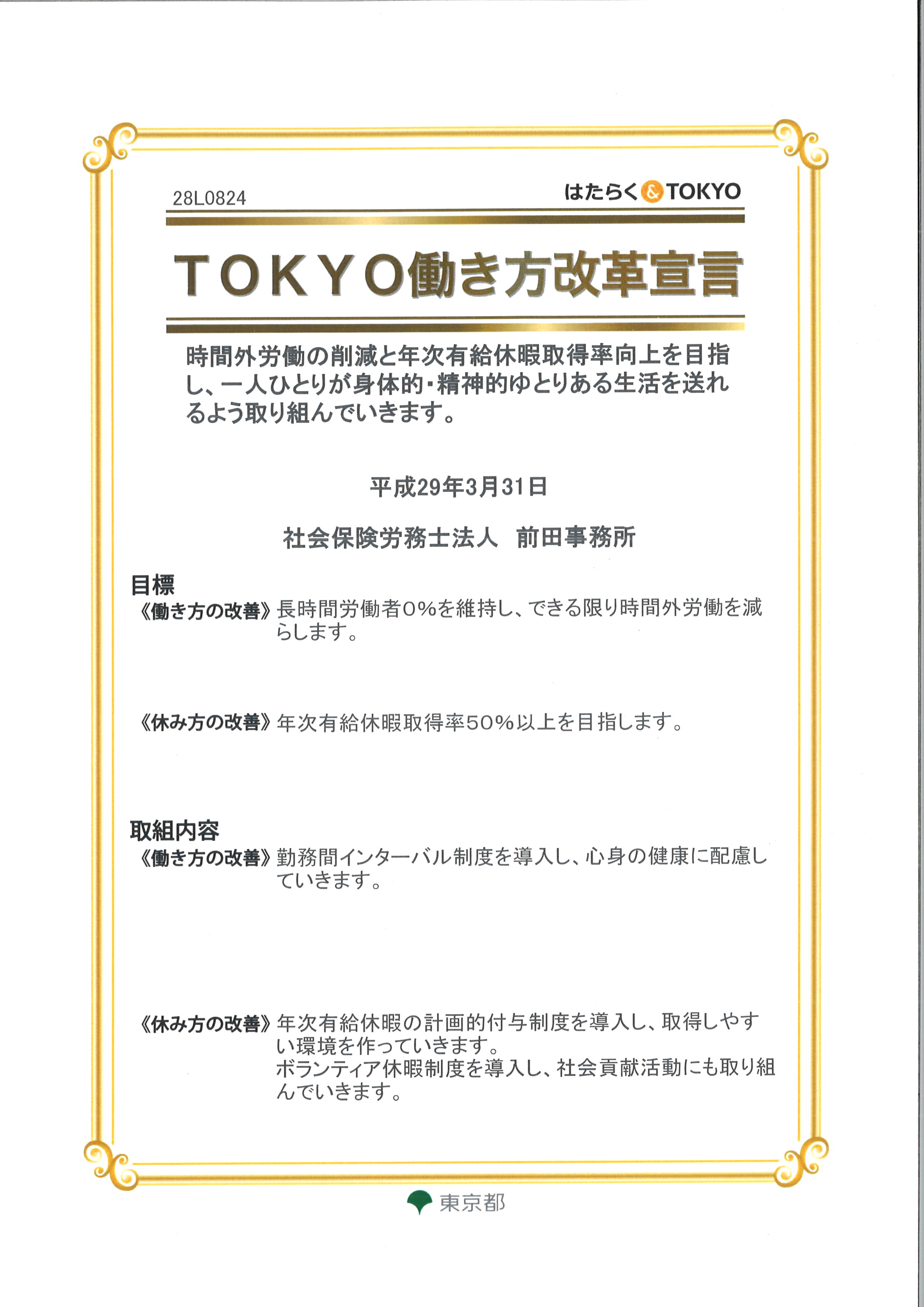 28L0824

はたらく&TOKYO

TOKYO働き方改革宣言

時間外労働の削減と年次有給休暇取得率向上を目指し、一人ひとりが身体的・精神的ゆとりある生活を送れるよう取り組んでいきます。

平成29年3月31日

社会保険労務士法人　前田事務所

目標

《働き方の改善》長時間労働者0%を維持し、できる限り時間外労働を減らします。

《休み方の改善》年次有給休暇取得率50%以上を目指します。

取組内容

《働き方の改善》勤務間インターバル制度を導入し、心身の健康に配慮していきます。

《休み方の改善》年次有給休暇の計画的付与制度を導入し、取得しやすい環境を作っていきます。
ボランティア休暇制度を導入し、社会貢献活動にも取り組んでいきます。

東京都